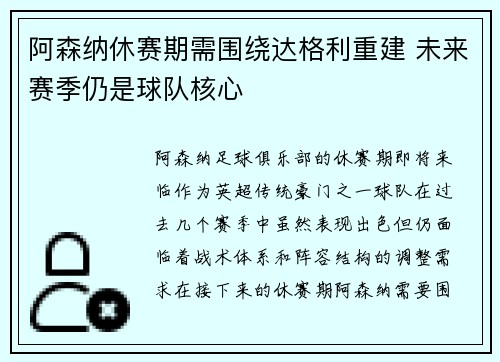 阿森纳休赛期需围绕达格利重建 未来赛季仍是球队核心

阿森纳足球俱乐部的休赛期即将来临作为英超传统豪门之一球队在过去几个赛季中虽然表现出色但仍面临着战术体系和阵容结构的调整需求在接下来的休赛期阿森纳需要围